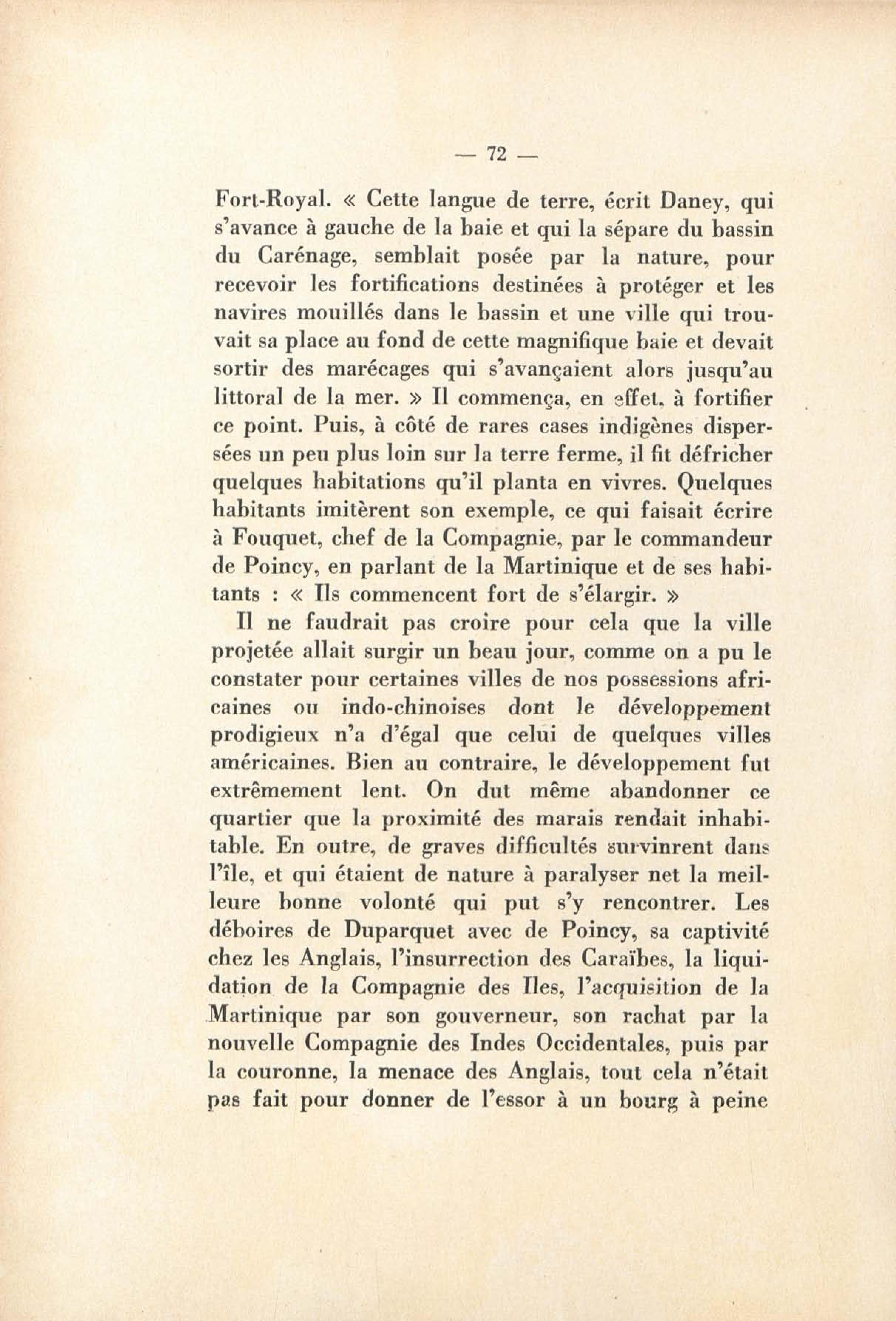 — 72 —

Fort-Royal. « Cette langue de terre, écrit Daney, qui s'avance à gauche de la baie et qui la sépare du bassin du Carénage, semblait posée par la nature, pour recevoir les fortifications destinées à protéger et les navires mouillés dans le bassin et une ville qui trouvait sa place au fond de cette magnifique baie et devait sortir des marécages qui s'avançaient alors jusqu'au littoral de la mer. » Il commença, en effet, à fortifier ce point. Puis, à côté de rares cases indigènes dispersées un peu plus loin sur la terre ferme, il fit défricher quelques habitations qu'il planta en vivres. Quelques habitants imitèrent son exemple, ce qui faisait écrire à Fouquet, chef de la Compagnie, par le commandeur de Poincy, en parlant de la Martinique et de ses habitants : « Ils commencent fort de s'élargir. »

Il ne faudrait pas croire pour cela que la ville projetée allait surgir un beau jour, comme on a pu le constater pour certaines villes de nos possessions africaines ou indo-chinoises dont le développement prodigieux n'a d'égal que celui de quelques villes américaines. Bien au contraire, le développement fut extrêmement lent. On dut même abandonner ce quartier que la proximité des marais rendait inhabitable. En outre, de graves difficultés survinrent dans l'île, et qui étaient de nature à paralyser net la meilleure bonne volonté qui put s'y rencontrer. Les déboires de Duparquet avec de Poincy, sa captivité chez les Anglais, l'insurrection des Caraïbes, la liquidation de la Compagnie des Iles, l'acquisition de la Martinique par son gouverneur, son rachat par la nouvelle Compagnie des Indes Occidentales, puis par la couronne, la menace des Anglais, tout cela n'était pas fait pour donner de l'essor à un bourg à peine